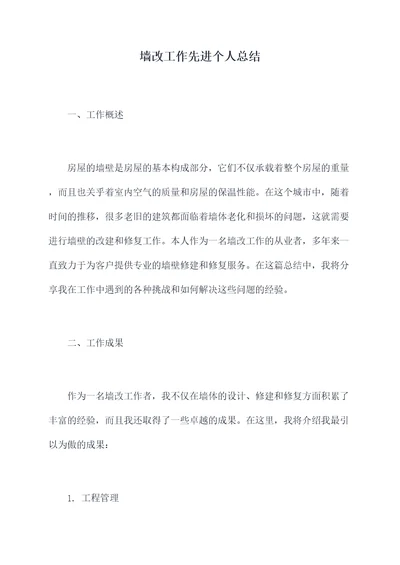 墙改工作先进个人总结

一、工作概述

房屋的墙壁是房屋的基本构成部分，它们不仅承载着整个房屋的重量，而且也关乎着室内空气的质量和房屋的保温性能。在这个城市中，随着时间的推移，很多老旧的建筑都面临着墙体老化和损坏的问题，这就需要进行墙壁的改建和修复工作。本人作为一名墙改工作的从业者，多年来一直致力于为客户提供专业的墙壁修建和修复服务。在这篇总结中，我将分享我在工作中遇到的各种挑战和如何解决这些问题的经验。

二、工作成果

作为一名墙改工作者，我不仅在墙体的设计、修建和修复方面积累了丰富的经验，而且我还取得了一些卓越的成果。在这里，我将介绍我最引以为傲的成果：

1. 工程管理